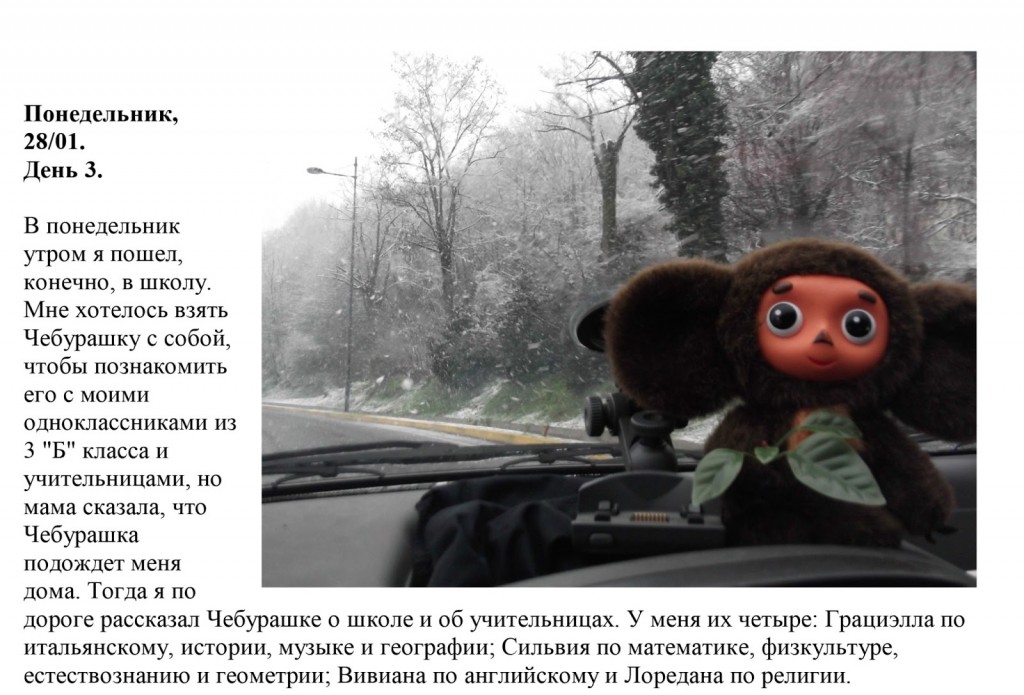 **Понедельник, 28/01. День 3.**

В понедельник утром я пошел, конечно, в школу. Мне хотелось взять Чебурашку с собой, чтобы познакомить его с моими одноклассниками из 3 "Б" класса и учительницами, но мама сказала, что Чебурашка подождет меня дома. Тогда я по дороге рассказал Чебурашке о школе и об учительницах. У меня их четыре: Грациэлла по итальянскому, истории, музыке и географии; Сильвия по математике, физкультуре, естествознанию и геометрии; Вивиана по английскому и Лоредана по религии.